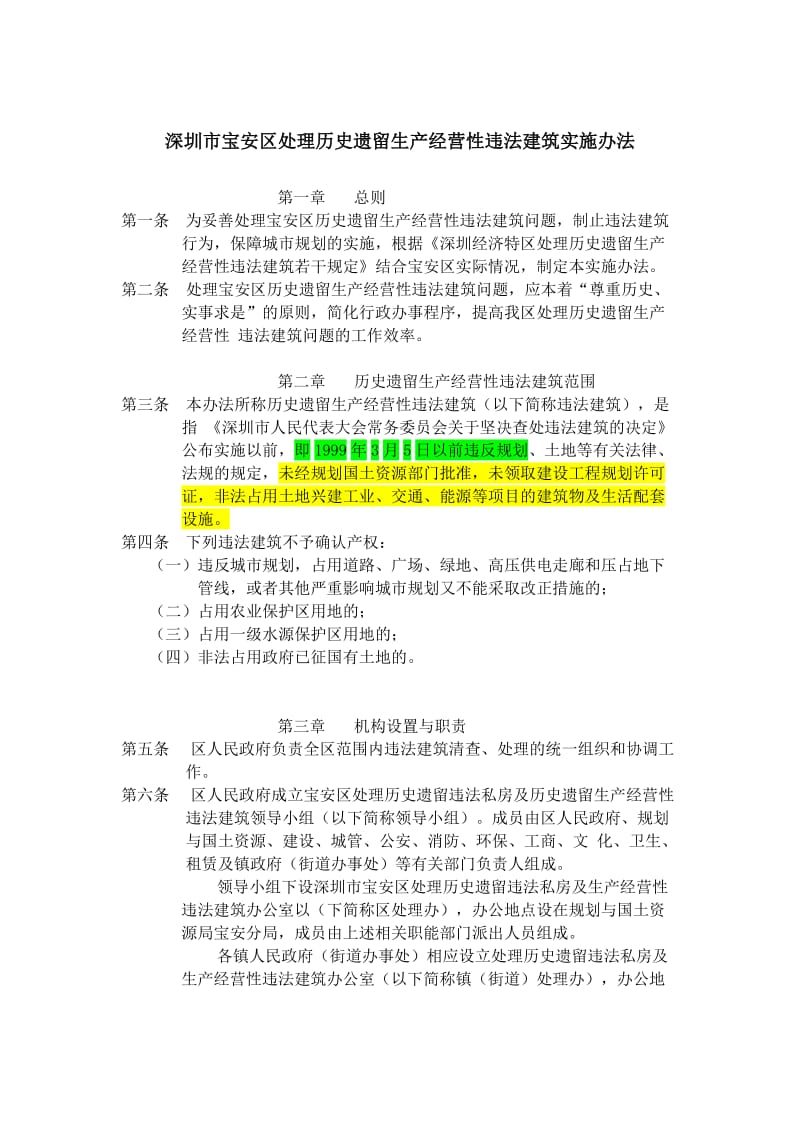 深圳市宝安区处理历史遗留生产经营性违法建筑实施办法

第一章　总则

第一条　为妥善处理宝安区历史遗留生产经营性违法建筑问题，制止违法建筑行为，保障城市规划的实施，根据《深圳经济特区处理历史遗留生产经营性违法建筑若干规定》结合宝安区实际情况，制定本实施办法。

第二条　处理宝安区历史遗留生产经营性违法建筑问题，应本着“尊重历史、实事求是”的原则，简化行政办事程序，提高我区处理历史遗留生产经营性 违法建筑问题的工作效率。

第二章　历史遗留生产经营性违法建筑范围

第三条　本办法所称历史遗留生产经营性违法建筑（以下简称违法建筑），是指 《深圳市人民代表大会常务委员会关于坚决查处违法建筑的决定》公布实施以前，即 1999 年 3 月 5 日以前违反规划、土地等有关法律、法规的规定，未经规划国土资源部门批准，未领取建设工程规划许可证，非法占用土地兴建工业、交通、能源等项目的建筑物及生活配套设施。

第四条　下列违法建筑不予确认产权：

（一）违反城市规划，占用道路、广场、绿地、高压供电走廊和压占地下管线，或者其他严重影响城市规划又不能采取改正措施的；

（二）占用农业保护区用地的；

（三）占用一级水源保护区用地的；

（四）非法占用政府已征国有土地的。

第三章　机构设置与职责

第五条　区人民政府负责全区范围内违法建筑清查、处理的统一组织和协调工作。

第六条　区人民政府成立宝安区处理历史遗留违法私房及历史遗留生产经营性违法建筑领导小组（以下简称领导小组）。成员由区人民政府、规划与国土资源、建设、城管、公安、消防、环保、工商、文 化、卫生、租赁及镇政府（街道办事处）等有关部门负责人组成。

领导小组下设深圳市宝安区处理历史遗留违法私房及生产经营性违法建筑办公室以（下简称区处理办），办公地点设在规划与国土资源局宝安分局，成员由上述相关职能部门派出人员组成。

各镇人民政府（街道办事处）相应设立处理历史遗留违法私房及生产经营性违法建筑办公室（以下简称镇（街道）处理办），办公地